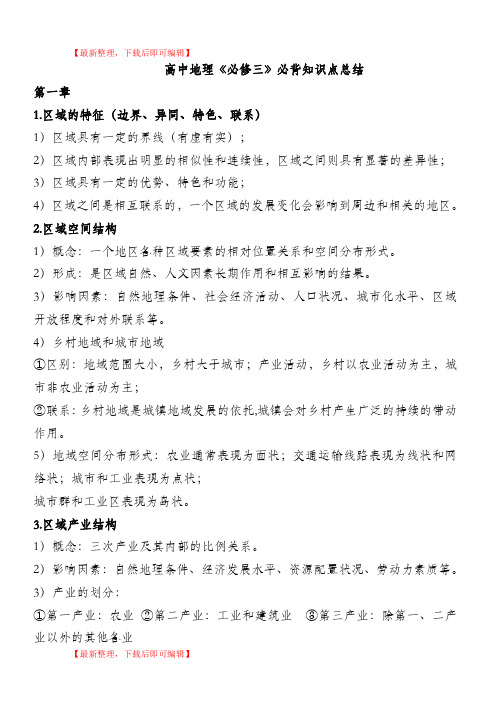 【最新整理，下载后即可编辑】

高中地理《必修三》必背知识点总结

第一章

1.区域的特征（边界、异同、特色、联系）

1）区域具有一定的界线（有虚有实）；

2）区域内部表现出明显的相似性和连续性，区域之间则具有显著的差异性；

3）区域具有一定的优势、特色和功能；

4）区域之间是相互联系的，一个区域的发展变化会影响到周边和相关的地区。

2.区域空间结构

1）概念：一个地区各种区域要素的相对位置关系和空间分布形式。

2）形成：是区域自然、人文因素长期作用和相互影响的结果。

3）影响因素：自然地理条件、社会经济活动、人口状况、城市化水平、区域开放程度和对外联系等。

4）乡村地域和城市地域

①区别：地域范围大小，乡村大于城市；产业活动，乡村以农业活动为主，城市非农业活动为主；

②联系：乡村地域是城镇地域发展的依托,城镇会对乡村产生广泛的持续的带动作用。

5）地域空间分布形式：农业通常表现为面状；交通运输线路表现为线状和网络状；城市和工业表现为点状；

城市群和工业区表现为岛状。

3.区域产业结构

1）概念：三次产业及其内部的比例关系。

2）影响因素：自然地理条件、经济发展水平、资源配置状况、劳动力素质等。

3）产业的划分：

①第一产业：农业 ②第二产业：工业和建筑业 ③第三产业：除第一、二产业以外的其他各业

【最新整理，下载后即可编辑】